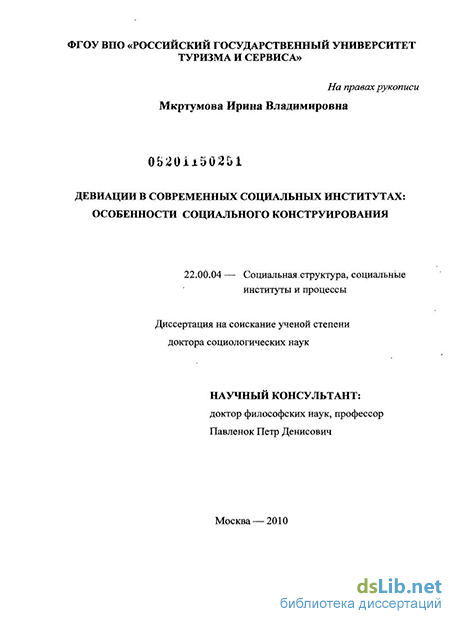 ФГОУ ВПО «РОССИЙСКИЙ ГОСУДАРСТВЕННЫЙ УНИВЕРСИТЕТ ТУРИЗМА И СЕРВИСА»

На правах рукописи

Мкртумова Ирина Владимировна

05201150251

ДЕВИАЦИИ В СОВРЕМЕННЫХ СОЦИАЛЬНЫХ ИНСТИТУТАХ: ОСОБЕННОСТИ СОЦИАЛЬНОГО КОНСТРУИРОВАНИЯ

22.00.04 — Социальная структура, социальные институты и процессы

Диссертация на соискание ученой степени доктора социологических наук

НАУЧНЫЙ КОНСУЛЬТАНТ:
доктор философских наук, профессор
Павленок Петр Денисович

Москва — 2010

dsLib.net
библиотека диссертаций